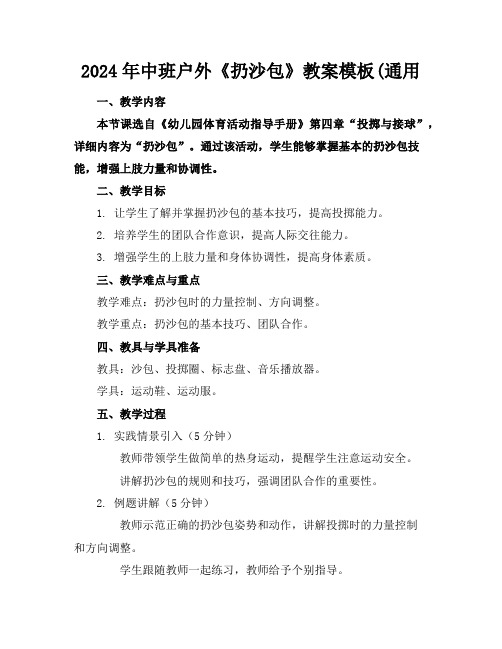 2024年中班户外《扔沙包》教案模板(通用

一、教学内容

本节课选自《幼儿园体育活动指导手册》第四章“投掷与接球”，详细内容为“扔沙包”。通过该活动，学生能够掌握基本的扔沙包技能，增强上肢力量和协调性。

二、教学目标

1. 让学生了解并掌握扔沙包的基本技巧，提高投掷能力。

2. 培养学生的团队合作意识，提高人际交往能力。

3. 增强学生的上肢力量和身体协调性，提高身体素质。

三、教学难点与重点

教学难点：扔沙包时的力量控制、方向调整。

教学重点：扔沙包的基本技巧、团队合作。

四、教具与学具准备

教具：沙包、投掷圈、标志盘、音乐播放器。

学具：运动鞋、运动服。

五、教学过程

1. 实践情景引入（5分钟）

教师带领学生做简单的热身运动，提醒学生注意运动安全。

讲解扔沙包的规则和技巧，强调团队合作的重要性。

2. 例题讲解（5分钟）

教师示范正确的扔沙包姿势和动作，讲解投掷时的力量控制和方向调整。

学生跟随教师一起练习，教师给予个别指导。